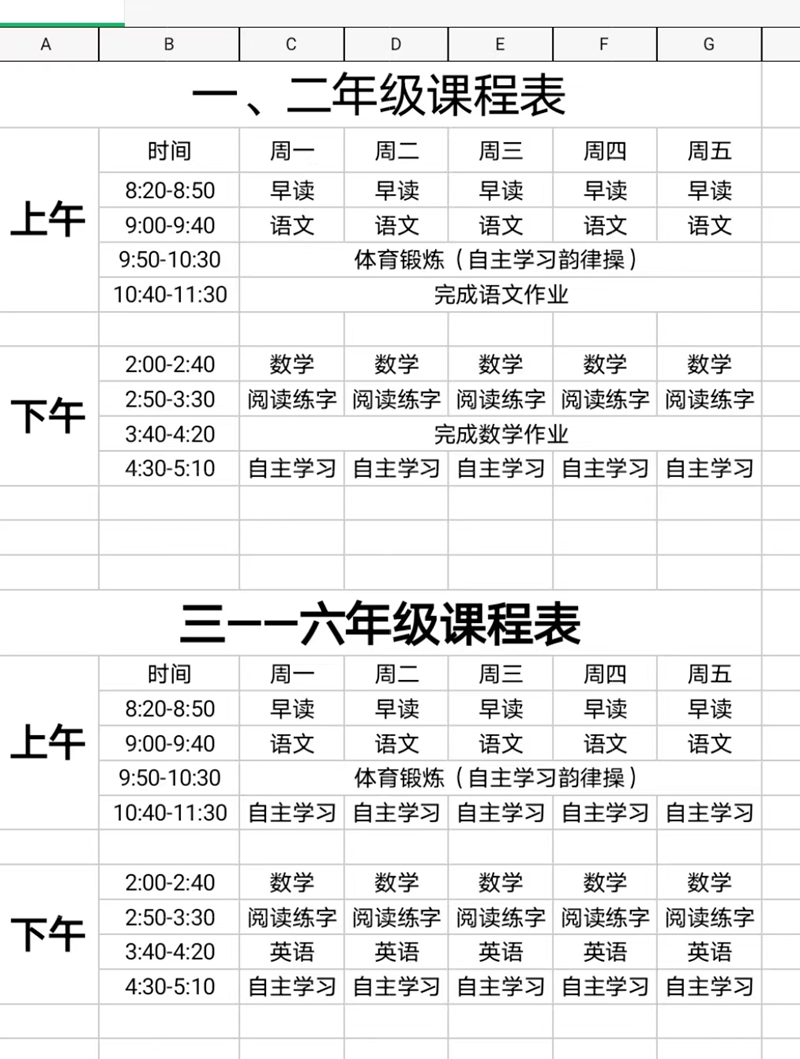 | A | B | C | D | E | F | G |
|---|---|---|---|---|---|---|

一、二年级课程表

| | 时间 | 周一 | 周二 | 周三 | 周四 | 周五 |
|---|---|---|---|---|---|---|
| 上午 | 8:20-8:50 | 早读 | 早读 | 早读 | 早读 | 早读 |
| | 9:00-9:40 | 语文 | 语文 | 语文 | 语文 | 语文 |
| | 9:50-10:30 | 体育锻炼（自主学习韵律操） | | | | |
| | 10:40-11:30 | 完成语文作业 | | | | |
| 下午 | 2:00-2:40 | 数学 | 数学 | 数学 | 数学 | 数学 |
| | 2:50-3:30 | 阅读练字 | 阅读练字 | 阅读练字 | 阅读练字 | 阅读练字 |
| | 3:40-4:20 | 完成数学作业 | | | | |
| | 4:30-5:10 | 自主学习 | 自主学习 | 自主学习 | 自主学习 | 自主学习 |

三——六年级课程表

| | 时间 | 周一 | 周二 | 周三 | 周四 | 周五 |
|---|---|---|---|---|---|---|
| 上午 | 8:20-8:50 | 早读 | 早读 | 早读 | 早读 | 早读 |
| | 9:00-9:40 | 语文 | 语文 | 语文 | 语文 | 语文 |
| | 9:50-10:30 | 体育锻炼（自主学习韵律操） | | | | |
| | 10:40-11:30 | 自主学习 | 自主学习 | 自主学习 | 自主学习 | 自主学习 |
| 下午 | 2:00-2:40 | 数学 | 数学 | 数学 | 数学 | 数学 |
| | 2:50-3:30 | 阅读练字 | 阅读练字 | 阅读练字 | 阅读练字 | 阅读练字 |
| | 3:40-4:20 | 英语 | 英语 | 英语 | 英语 | 英语 |
| | 4:30-5:10 | 自主学习 | 自主学习 | 自主学习 | 自主学习 | 自主学习 |